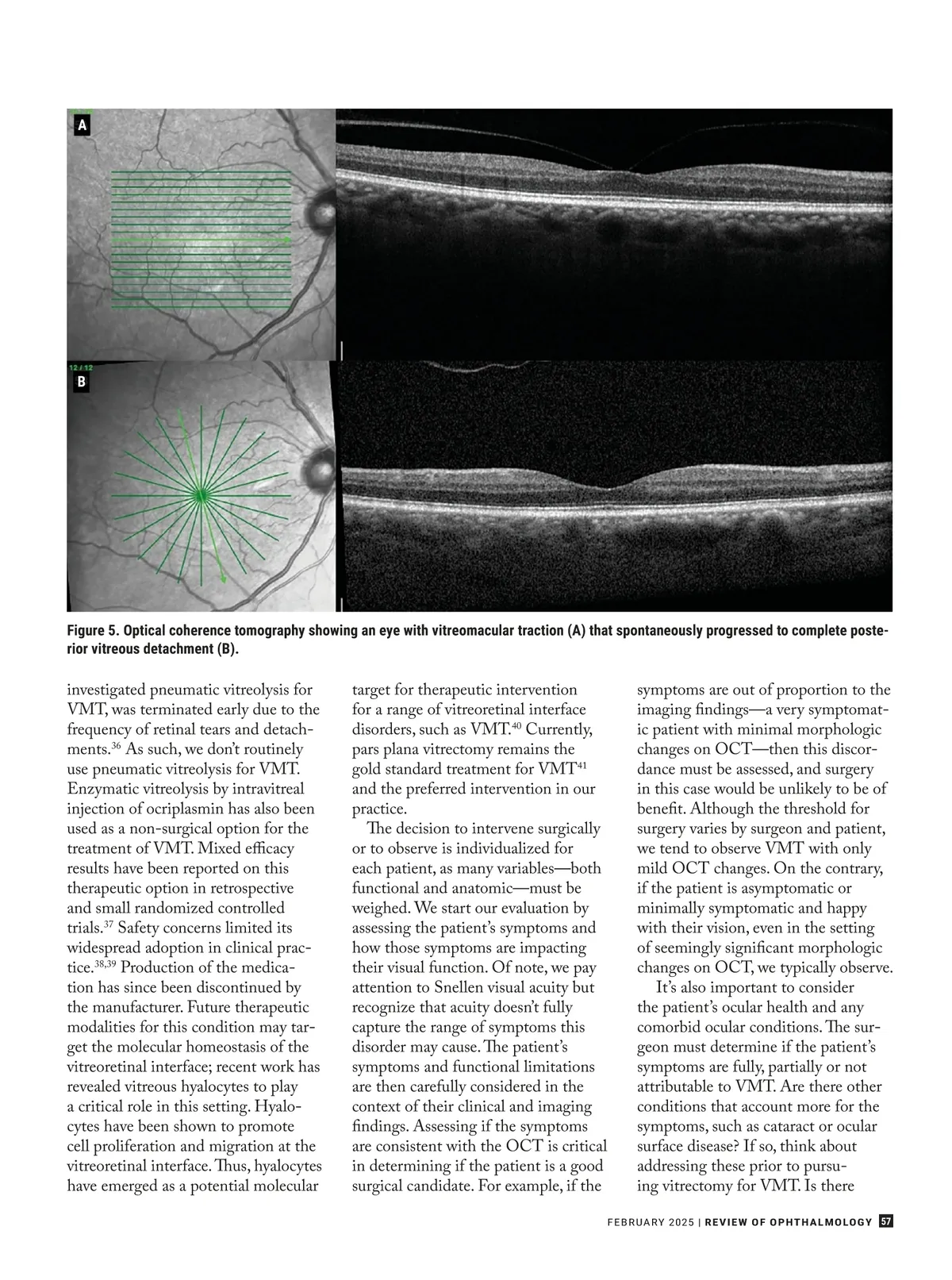 A

12 / 12

B

Figure 5. Optical coherence tomography showing an eye with vitreomacular traction (A) that spontaneously progressed to complete posterior vitreous detachment (B).

investigated pneumatic vitreolysis for VMT, was terminated early due to the frequency of retinal tears and detachments.$^{36}$ As such, we don't routinely use pneumatic vitreolysis for VMT. Enzymatic vitreolysis by intravitreal injection of ocriplasmin has also been used as a non-surgical option for the treatment of VMT. Mixed efficacy results have been reported on this therapeutic option in retrospective and small randomized controlled trials.$^{37}$ Safety concerns limited its widespread adoption in clinical practice.$^{38,39}$ Production of the medication has since been discontinued by the manufacturer. Future therapeutic modalities for this condition may target the molecular homeostasis of the vitreoretinal interface; recent work has revealed vitreous hyalocytes to play a critical role in this setting. Hyalocytes have been shown to promote cell proliferation and migration at the vitreoretinal interface. Thus, hyalocytes have emerged as a potential molecular target for therapeutic intervention for a range of vitreoretinal interface disorders, such as VMT.$^{40}$ Currently, pars plana vitrectomy remains the gold standard treatment for VMT$^{41}$ and the preferred intervention in our practice.

The decision to intervene surgically or to observe is individualized for each patient, as many variables—both functional and anatomic—must be weighed. We start our evaluation by assessing the patient's symptoms and how those symptoms are impacting their visual function. Of note, we pay attention to Snellen visual acuity but recognize that acuity doesn't fully capture the range of symptoms this disorder may cause. The patient's symptoms and functional limitations are then carefully considered in the context of their clinical and imaging findings. Assessing if the symptoms are consistent with the OCT is critical in determining if the patient is a good surgical candidate. For example, if the symptoms are out of proportion to the imaging findings—a very symptomatic patient with minimal morphologic changes on OCT—then this discordance must be assessed, and surgery in this case would be unlikely to be of benefit. Although the threshold for surgery varies by surgeon and patient, we tend to observe VMT with only mild OCT changes. On the contrary, if the patient is asymptomatic or minimally symptomatic and happy with their vision, even in the setting of seemingly significant morphologic changes on OCT, we typically observe.

It's also important to consider the patient's ocular health and any comorbid ocular conditions. The surgeon must determine if the patient's symptoms are fully, partially or not attributable to VMT. Are there other conditions that account more for the symptoms, such as cataract or ocular surface disease? If so, think about addressing these prior to pursuing vitrectomy for VMT. Is there

FEBRUARY 2025 | REVIEW OF OPHTHALMOLOGY 57